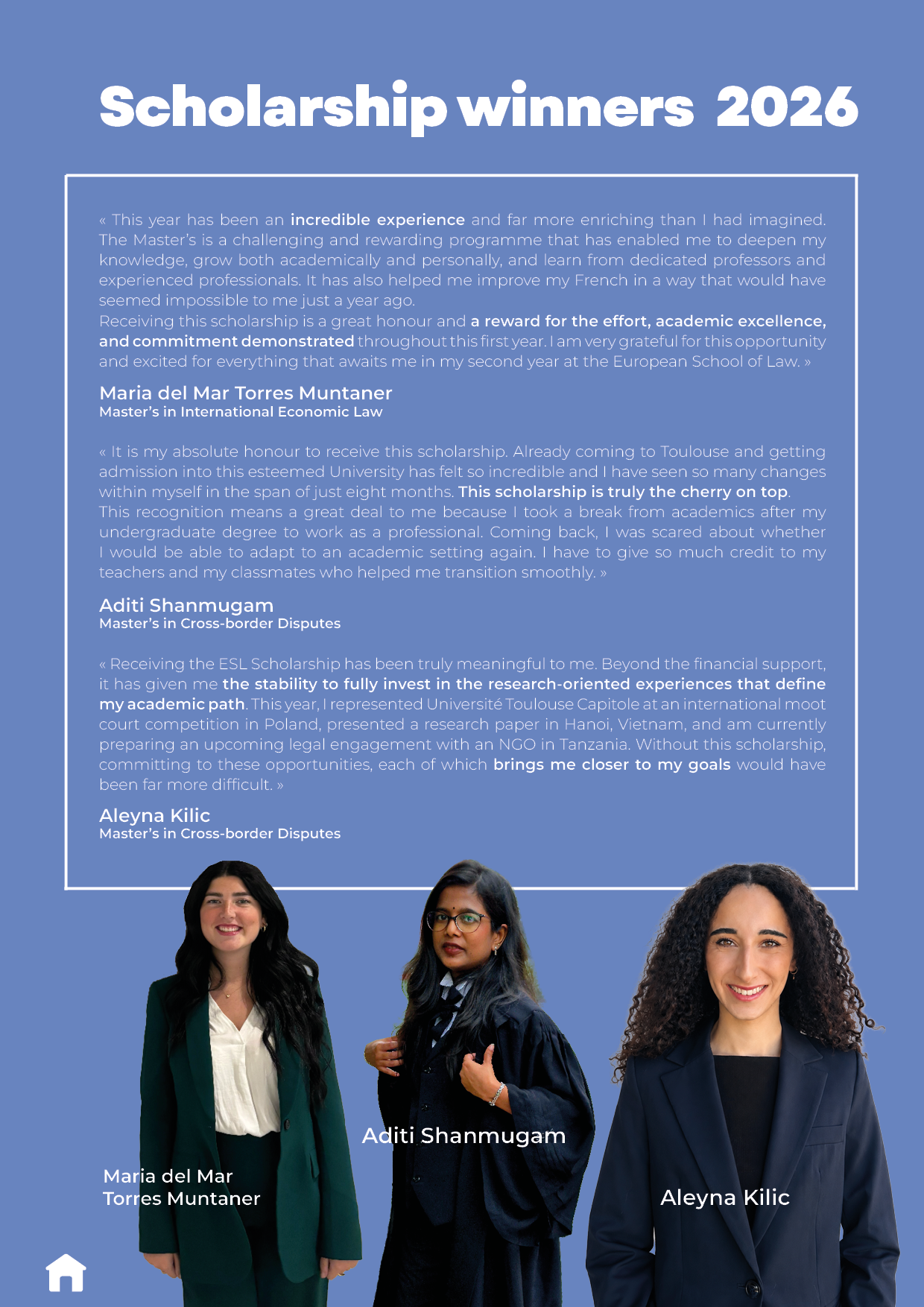 Scholarship winners 2026

« This year has been an incredible experience and far more enriching than I had imagined. The Master's is a challenging and rewarding programme that has enabled me to deepen my knowledge, grow both academically and personally, and learn from dedicated professors and experienced professionals. It has also helped me improve my French in a way that would have seemed impossible to me just a year ago.

Receiving this scholarship is a great honour and a reward for the effort, academic excellence, and commitment demonstrated throughout this first year. I am very grateful for this opportunity and excited for everything that awaits me in my second year at the European School of Law. »

Maria del Mar Torres Muntaner
Master's in International Economic Law

« It is my absolute honour to receive this scholarship. Already coming to Toulouse and getting admission into this esteemed University has felt so incredible and I have seen so many changes within myself in the span of just eight months. This scholarship is truly the cherry on top.

This recognition means a great deal to me because I took a break from academics after my undergraduate degree to work as a professional. Coming back, I was scared about whether I would be able to adapt to an academic setting again. I have to give so much credit to my teachers and my classmates who helped me transition smoothly. »

Aditi Shanmugam
Master's in Cross-border Disputes

« Receiving the ESL Scholarship has been truly meaningful to me. Beyond the financial support, it has given me the stability to fully invest in the research-oriented experiences that define my academic path. This year, I represented Université Toulouse Capitole at an international moot court competition in Poland, presented a research paper in Hanoi, Vietnam, and am currently preparing an upcoming legal engagement with an NGO in Tanzania. Without this scholarship, committing to these opportunities, each of which brings me closer to my goals would have been far more difficult. »

Aleyna Kilic
Master's in Cross-border Disputes

Maria del Mar
Torres Muntaner

Aditi Shanmugam

Aleyna Kilic